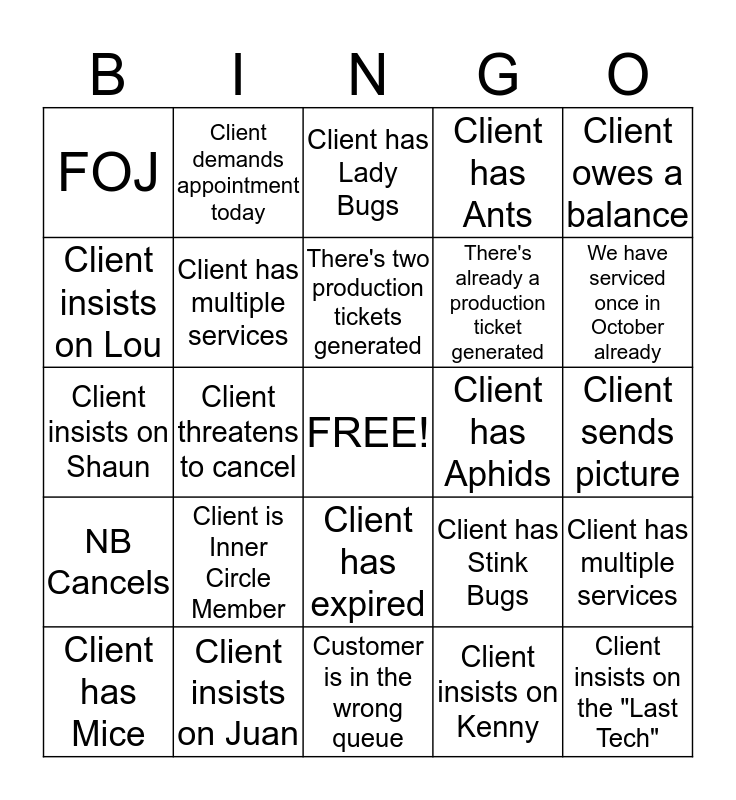 | B | I | N | G | O |
|---|---|---|---|---|
| FOJ | Client demands appointment today | Client has Lady Bugs | Client has Ants | Client owes a balance |
| Client insists on Lou | Client has multiple services | There's two production tickets generated | There's already a production ticket generated | We have serviced once in October already |
| Client insists on Shaun | Client threatens to cancel | FREE! | Client has Aphids | Client sends picture |
| NB Cancels | Client is Inner Circle Member | Client has expired | Client has Stink Bugs | Client has multiple services |
| Client has Mice | Client insists on Juan | Customer is in the wrong queue | Client insists on Kenny | Client insists on the "Last Tech" |